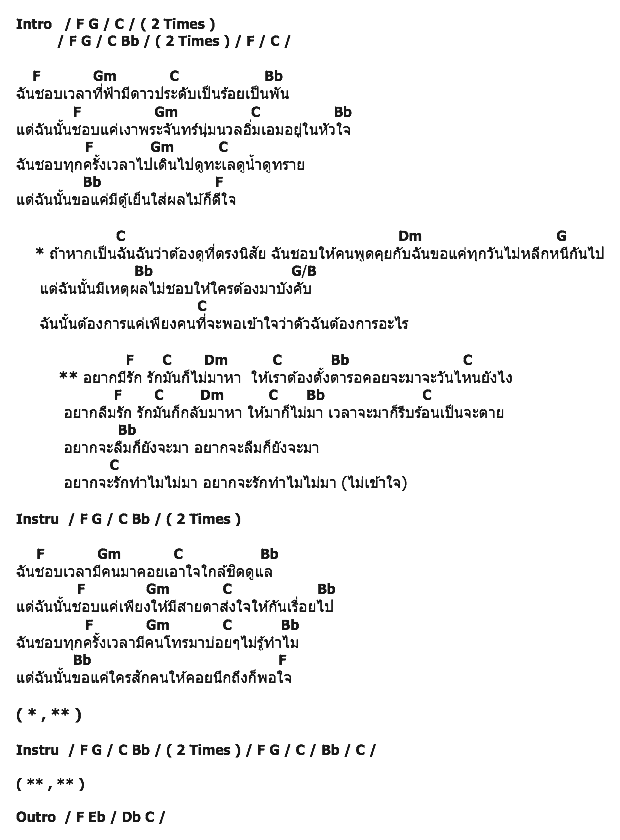 Intro / F G / C / ( 2 Times )
/ F G / C Bb / ( 2 Times ) / F / C /

F Gm C Bb
ฉันชอบเวลาที่ฟ้ามีดาวประดับเป็นร้อยเป็นพัน
F Gm C Bb
แต่ฉันนั้นชอบแค่เงาพระจันทร์นุ่มนวลอิ่มเอมอยู่ในหัวใจ
F Gm C
ฉันชอบทุกครั้งเวลาไปเดินไปดูทะเลดูน้ำดูทราย
Bb F
แต่ฉันนั้นขอแค่มีตู้เย็นใส่ผลไม้ก็ดีใจ

C Dm G
* ถ้าหากเป็นฉันฉันว่าต้องดูที่ตรงนิสัย ฉันชอบให้คนพูดคุยกับฉันขอแค่ทุกวันไม่หลีกหนีกันไป
Bb G/B
แต่ฉันนั้นมีเหตุผลไม่ชอบให้ใครต้องมาบังคับ
C
ฉันนั้นต้องการแค่เพียงคนที่จะพอเข้าใจว่าตัวฉันต้องการอะไร

F C Dm C Bb C
** อยากมีรัก รักมันก็ไม่มาหา ให้เราต้องตั้งตารอคอยจะมาจะวันไหนยังไง
F C Dm C Bb C
อยากลืมรัก รักมันก็กลับมาหา ให้มาก็ไม่มา เวลาจะมาก็รีบร้อนเป็นจะตาย
Bb
อยากจะลืมก็ยังจะมา อยากจะลืมก็ยังจะมา
C
อยากจะรักทำไมไม่มา อยากจะรักทำไมไม่มา (ไม่เข้าใจ)

Instru / F G / C Bb / ( 2 Times )

F Gm C Bb
ฉันชอบเวลามีคนมาคอยเอาใจใกล้ชิดดูแล
F Gm C Bb
แต่ฉันนั้นชอบแค่เพียงให้มีสายตาส่งใจให้กันเรื่อยไป
F Gm C Bb
ฉันชอบทุกครั้งเวลามีคนโทรมาบ่อยๆไม่รู้ทำไม
Bb F
แต่ฉันนั้นขอแค่ใครสักคนให้คอยนึกถึงก็พอใจ

( * , ** )

Instru / F G / C Bb / ( 2 Times ) / F G / C / Bb / C /

( ** , ** )

Outro / F Eb / Db C /